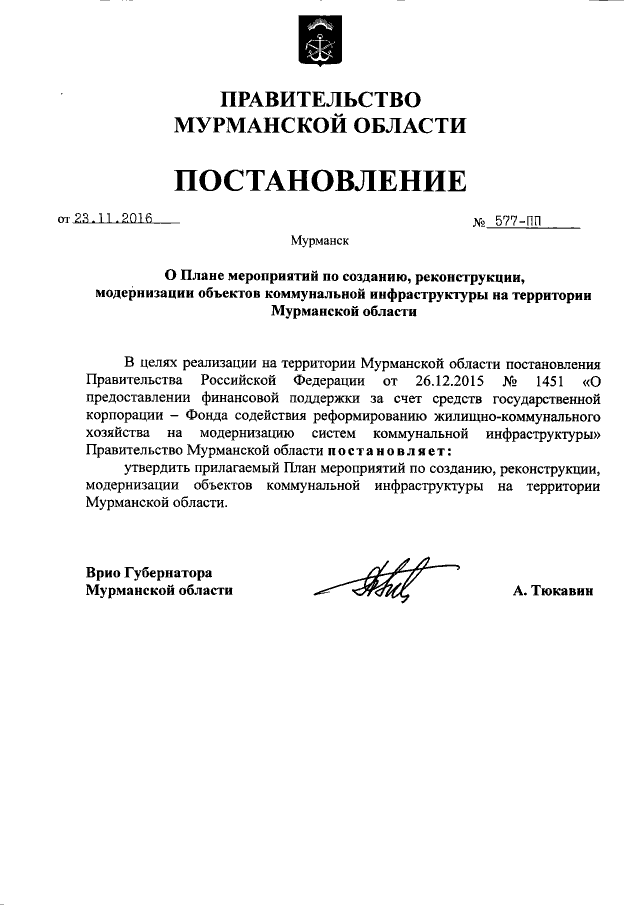 ПРАВИТЕЛЬСТВО
МУРМАНСКОЙ ОБЛАСТИ

ПОСТАНОВЛЕНИЕ

от 23.11.2016          № 577-ПП

Мурманск

О Плане мероприятий по созданию, реконструкции, модернизации объектов коммунальной инфраструктуры на территории Мурманской области

В целях реализации на территории Мурманской области постановления Правительства Российской Федерации от 26.12.2015 № 1451 «О предоставлении финансовой поддержки за счет средств государственной корпорации – Фонда содействия реформированию жилищно-коммунального хозяйства на модернизацию систем коммунальной инфраструктуры» Правительство Мурманской области постановляет:

утвердить прилагаемый План мероприятий по созданию, реконструкции, модернизации объектов коммунальной инфраструктуры на территории Мурманской области.

Врио Губернатора
Мурманской области          А. Тюкавин